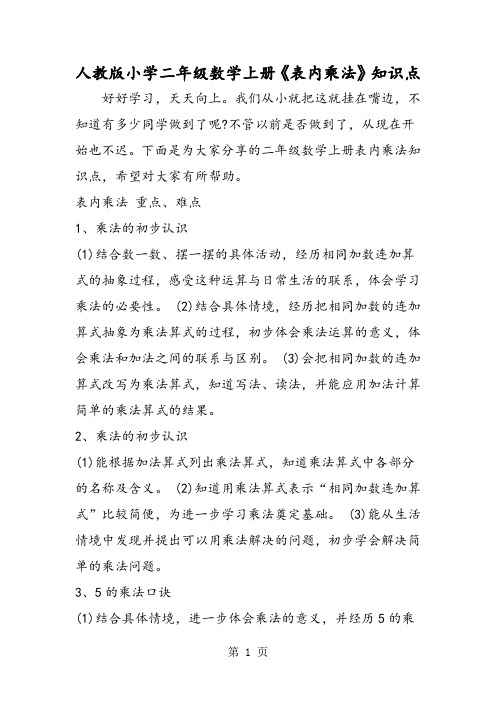 人教版小学二年级数学上册《表内乘法》知识点

好好学习，天天向上。我们从小就把这就挂在嘴边，不知道有多少同学做到了呢?不管以前是否做到了，从现在开始也不迟。下面是为大家分享的二年级数学上册表内乘法知识点，希望对大家有所帮助。

表内乘法 重点、难点

1、乘法的初步认识

(1)结合数一数、摆一摆的具体活动，经历相同加数连加算式的抽象过程，感受这种运算与日常生活的联系，体会学习乘法的必要性。 (2)结合具体情境，经历把相同加数的连加算式抽象为乘法算式的过程，初步体会乘法运算的意义，体会乘法和加法之间的联系与区别。 (3)会把相同加数的连加算式改写为乘法算式，知道写法、读法，并能应用加法计算简单的乘法算式的结果。

2、乘法的初步认识

(1)能根据加法算式列出乘法算式，知道乘法算式中各部分的名称及含义。 (2)知道用乘法算式表示“相同加数连加算式”比较简便，为进一步学习乘法奠定基础。 (3)能从生活情境中发现并提出可以用乘法解决的问题，初步学会解决简单的乘法问题。

3、5的乘法口诀

(1)结合具体情境，进一步体会乘法的意义，并经历5的乘

第 1 页